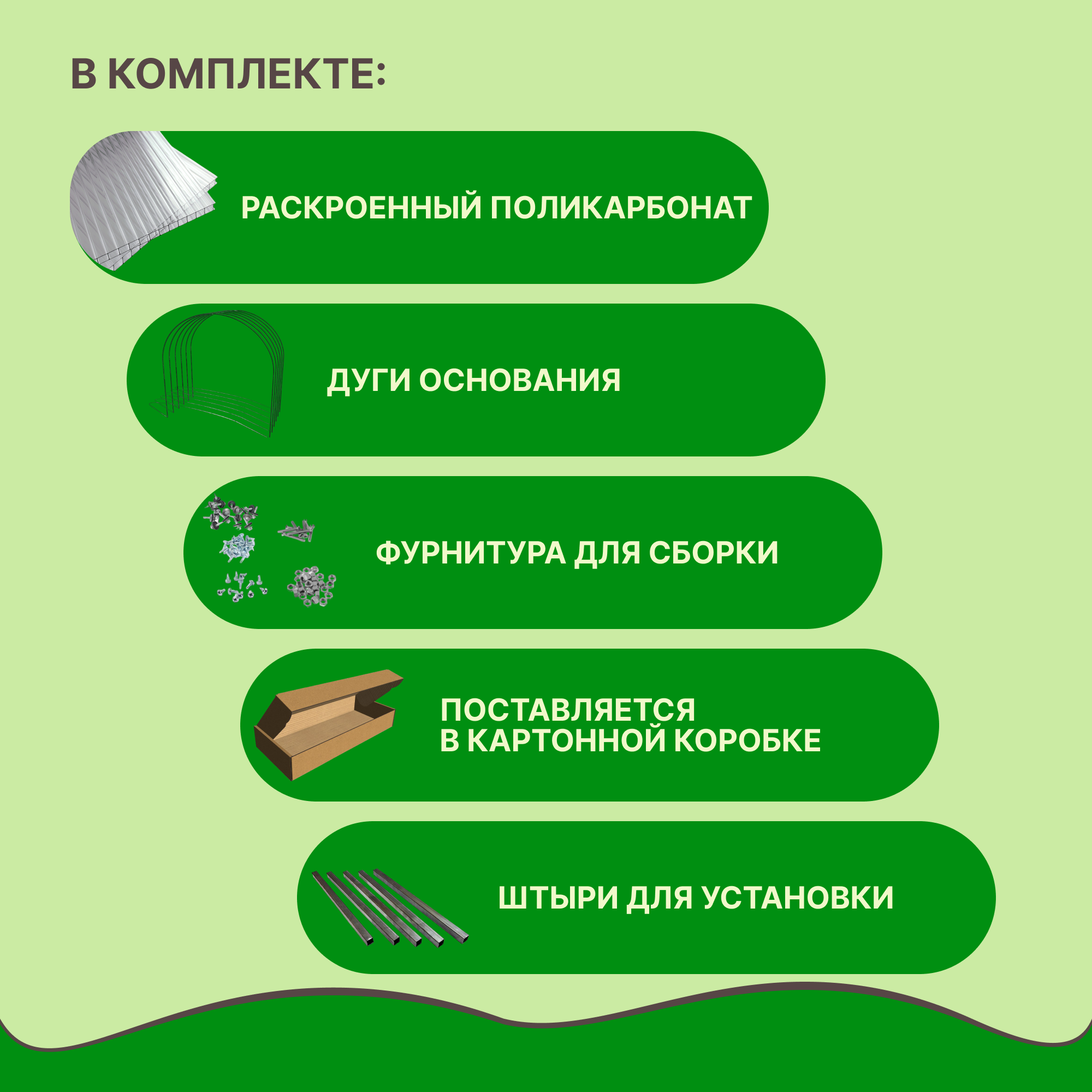 В КОМПЛЕКТЕ:

РАСКРОЕННЫЙ ПОЛИКАРБОНАТ

ДУГИ ОСНОВАНИЯ

ФУРНИТУРА ДЛЯ СБОРКИ

ПОСТАВЛЯЕТСЯ
В КАРТОННОЙ КОРОБКЕ

ШТЫРИ ДЛЯ УСТАНОВКИ